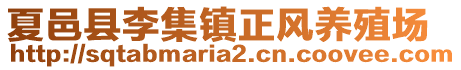 夏邑县李集镇正风养殖场
http://sqtabmaria2.cn.coovee.com